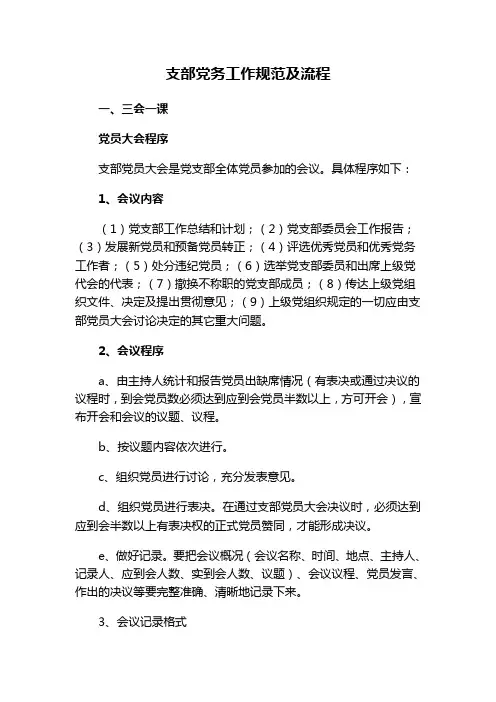 支部党务工作规范及流程

一、三会一课

党员大会程序

支部党员大会是党支部全体党员参加的会议。具体程序如下：

1、会议内容

（1）党支部工作总结和计划；（2）党支部委员会工作报告；（3）发展新党员和预备党员转正；（4）评选优秀党员和优秀党务工作者；（5）处分违纪党员；（6）选举党支部委员和出席上级党代会的代表；（7）撤换不称职的党支部成员；（8）传达上级党组织文件、决定及提出贯彻意见；（9）上级党组织规定的一切应由支部党员大会讨论决定的其它重大问题。

2、会议程序

a、由主持人统计和报告党员出缺席情况（有表决或通过决议的议程时，到会党员数必须达到应到会党员半数以上，方可开会），宣布开会和会议的议题、议程。

b、按议题内容依次进行。

c、组织党员进行讨论，充分发表意见。

d、组织党员进行表决。在通过支部党员大会决议时，必须达到应到会半数以上有表决权的正式党员赞同，才能形成决议。

e、做好记录。要把会议概况（会议名称、时间、地点、主持人、记录人、应到会人数、实到会人数、议题）、会议议程、党员发言、作出的决议等要完整准确、清晰地记录下来。

3、会议记录格式